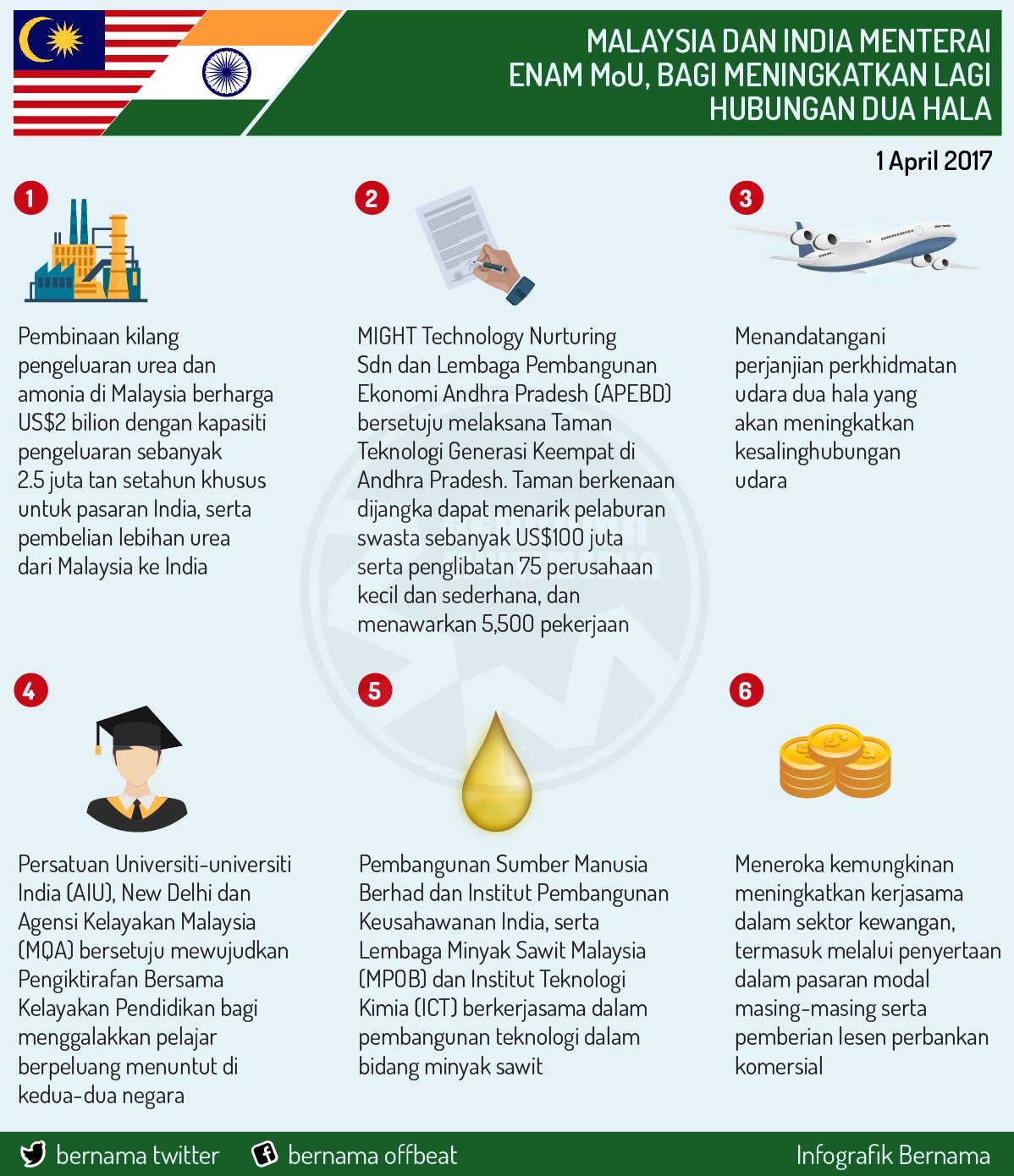 MALAYSIA DAN INDIA MENTERAI ENAM MoU, BAGI MENINGKATKAN LAGI HUBUNGAN DUA HALA

1 April 2017

1

Pembinaan kilang pengeluaran urea dan amonia di Malaysia berharga US$2 bilion dengan kapasiti pengeluaran sebanyak 2.5 juta tan setahun khusus untuk pasaran India, serta pembelian lebihan urea dari Malaysia ke India

2

MIGHT Technology Nurturing Sdn dan Lembaga Pembangunan Ekonomi Andhra Pradesh (APEBD) bersetuju melaksana Taman Teknologi Generasi Keempat di Andhra Pradesh. Taman berkenaan dijangka dapat menarik pelaburan swasta sebanyak US$100 juta serta penglibatan 75 perusahaan kecil dan sederhana, dan menawarkan 5,500 pekerjaan

3

Menandatangani perjanjian perkhidmatan udara dua hala yang akan meningkatkan kesalinghubungan udara

4

Persatuan Universiti-universiti India (AIU), New Delhi dan Agensi Kelayakan Malaysia (MQA) bersetuju mewujudkan Pengiktirafan Bersama Kelayakan Pendidikan bagi menggalakkan pelajar berpeluang menuntut di kedua-dua negara

5

Pembangunan Sumber Manusia Berhad dan Institut Pembangunan Keusahawanan India, serta Lembaga Minyak Sawit Malaysia (MPOB) dan Institut Teknologi Kimia (ICT) berkerjasama dalam pembangunan teknologi dalam bidang minyak sawit

6

Meneroka kemungkinan meningkatkan kerjasama dalam sektor kewangan, termasuk melalui penyertaan dalam pasaran modal masing-masing serta pemberian lesen perbankan komersial

bernama twitter bernama offbeat Infografik Bernama